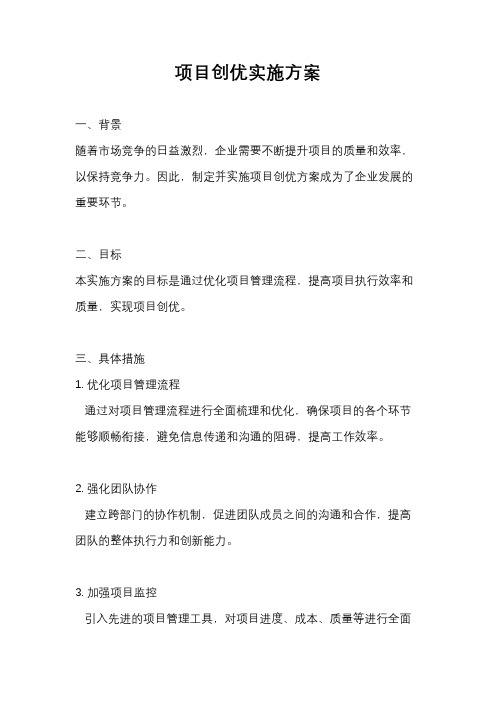 项目创优实施方案

一、背景
随着市场竞争的日益激烈，企业需要不断提升项目的质量和效率，以保持竞争力。因此，制定并实施项目创优方案成为了企业发展的重要环节。

二、目标
本实施方案的目标是通过优化项目管理流程，提高项目执行效率和质量，实现项目创优。

三、具体措施
1. 优化项目管理流程
通过对项目管理流程进行全面梳理和优化，确保项目的各个环节能够顺畅衔接，避免信息传递和沟通的阻碍，提高工作效率。

2. 强化团队协作
建立跨部门的协作机制，促进团队成员之间的沟通和合作，提高团队的整体执行力和创新能力。

3. 加强项目监控
引入先进的项目管理工具，对项目进度、成本、质量等进行全面